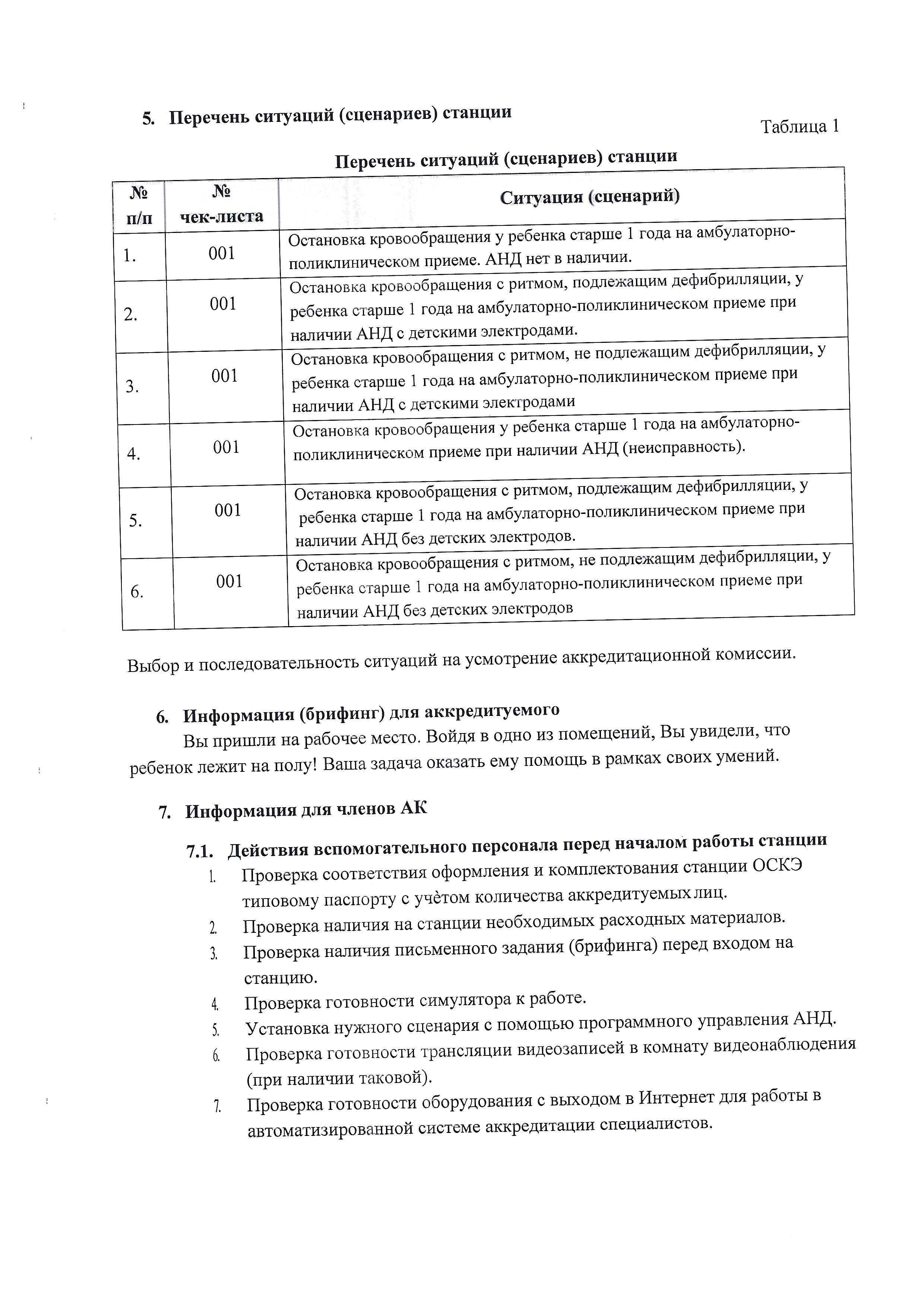 5. Перечень ситуаций (сценариев) станции

Таблица 1

Перечень ситуаций (сценариев) станции

| № п/п | № чек-листа | Ситуация (сценарий) |
|---|---|---|
| 1. | 001 | Остановка кровообращения у ребенка старше 1 года на амбулаторно-поликлиническом приеме. АНД нет в наличии. |
| 2. | 001 | Остановка кровообращения с ритмом, подлежащим дефибрилляции, у ребенка старше 1 года на амбулаторно-поликлиническом приеме при наличии АНД с детскими электродами. |
| 3. | 001 | Остановка кровообращения с ритмом, не подлежащим дефибрилляции, у ребенка старше 1 года на амбулаторно-поликлиническом приеме при наличии АНД с детскими электродами |
| 4. | 001 | Остановка кровообращения у ребенка старше 1 года на амбулаторно-поликлиническом приеме при наличии АНД (неисправность). |
| 5. | 001 | Остановка кровообращения с ритмом, подлежащим дефибрилляции, у ребенка старше 1 года на амбулаторно-поликлиническом приеме при наличии АНД без детских электродов. |
| 6. | 001 | Остановка кровообращения с ритмом, не подлежащим дефибрилляции, у ребенка старше 1 года на амбулаторно-поликлиническом приеме при наличии АНД без детских электродов |

Выбор и последовательность ситуаций на усмотрение аккредитационной комиссии.

6. Информация (брифинг) для аккредитуемого

Вы пришли на рабочее место. Войдя в одно из помещений, Вы увидели, что ребенок лежит на полу! Ваша задача оказать ему помощь в рамках своих умений.

7. Информация для членов АК

7.1. Действия вспомогательного персонала перед началом работы станции

1. Проверка соответствия оформления и комплектования станции ОСКЭ типовому паспорту с учётом количества аккредитуемых лиц.
2. Проверка наличия на станции необходимых расходных материалов.
3. Проверка наличия письменного задания (брифинга) перед входом на станцию.
4. Проверка готовности симулятора к работе.
5. Установка нужного сценария с помощью программного управления АНД.
6. Проверка готовности трансляции видеозаписей в комнату видеонаблюдения (при наличии таковой).
7. Проверка готовности оборудования с выходом в Интернет для работы в автоматизированной системе аккредитации специалистов.